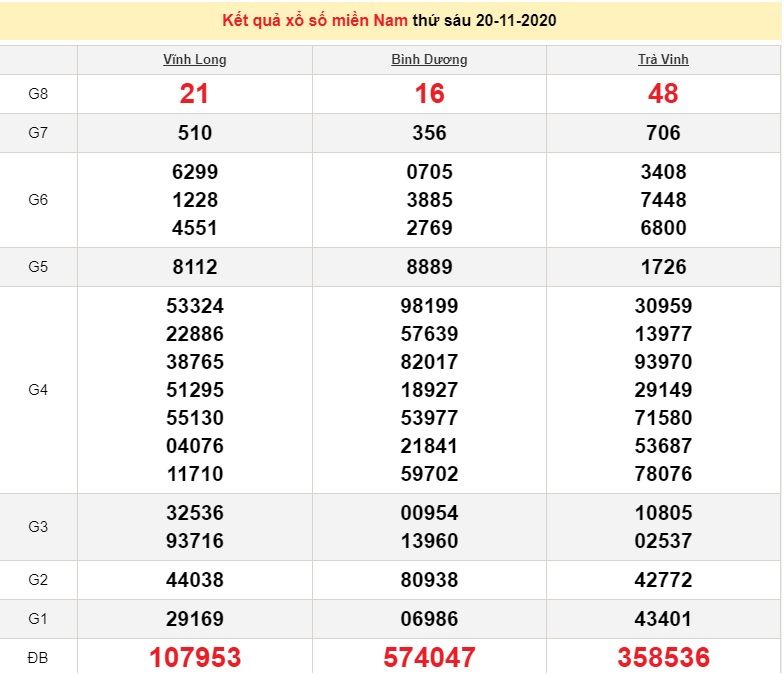 Kết quả xổ số miền Nam thứ sáu 20-11-2020

| | Vĩnh Long | Bình Dương | Trà Vinh |
|---|---|---|---|
| G8 | 21 | 16 | 48 |
| G7 | 510 | 356 | 706 |
| G6 | 6299 1228 4551 | 0705 3885 2769 | 3408 7448 6800 |
| G5 | 8112 | 8889 | 1726 |
| G4 | 53324 22886 38765 51295 55130 04076 11710 | 98199 57639 82017 18927 53977 21841 59702 | 30959 13977 93970 29149 71580 53687 78076 |
| G3 | 32536 93716 | 00954 13960 | 10805 02537 |
| G2 | 44038 | 80938 | 42772 |
| G1 | 29169 | 06986 | 43401 |
| ĐB | 107953 | 574047 | 358536 |